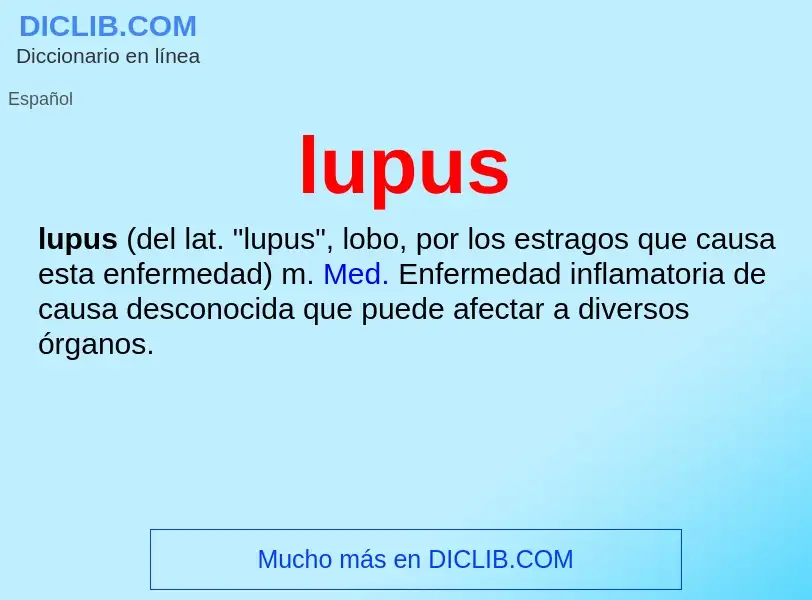 DICLIB.COM
Diccionario en línea

Español

lupus

lupus (del lat. "lupus", lobo, por los estragos que causa esta enfermedad) m. Med. Enfermedad inflamatoria de causa desconocida que puede afectar a diversos órganos.

Mucho más en DICLIB.COM